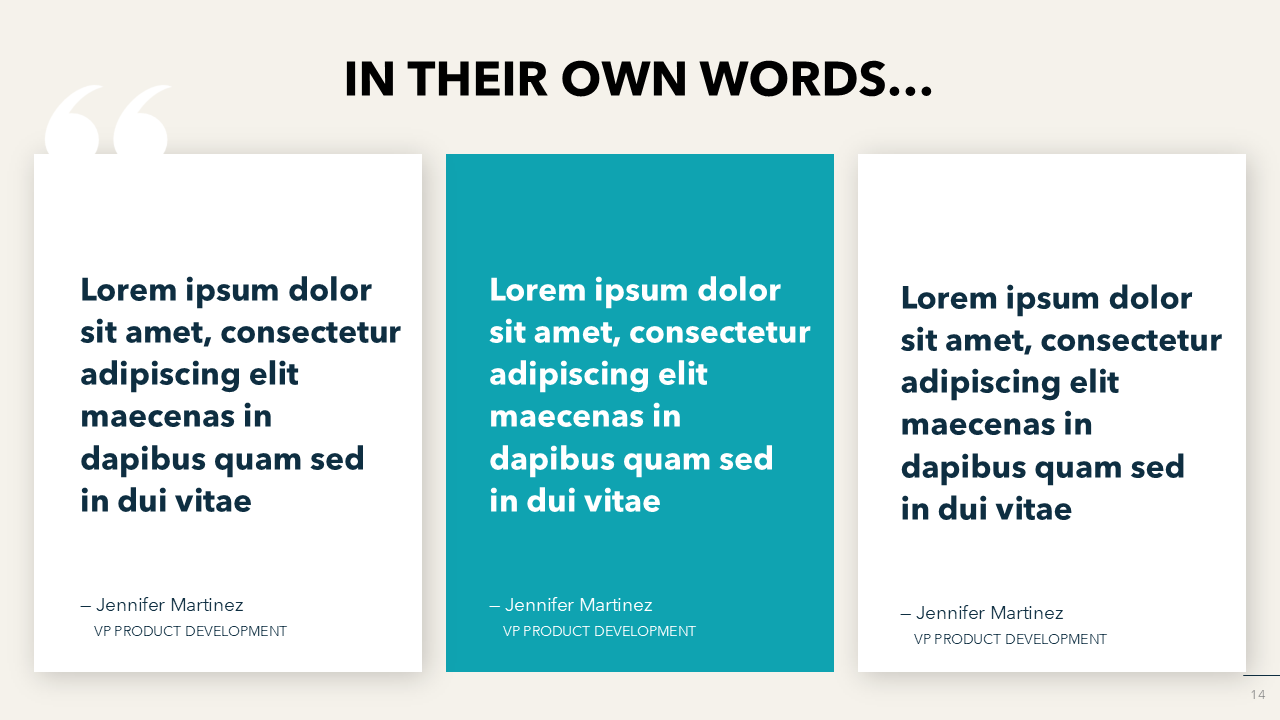 IN THEIR OWN WORDS…

Lorem ipsum dolor sit amet, consectetur adipiscing elit maecenas in dapibus quam sed in dui vitae

– Jennifer Martinez
VP PRODUCT DEVELOPMENT

Lorem ipsum dolor sit amet, consectetur adipiscing elit maecenas in dapibus quam sed in dui vitae

– Jennifer Martinez
VP PRODUCT DEVELOPMENT

Lorem ipsum dolor sit amet, consectetur adipiscing elit maecenas in dapibus quam sed in dui vitae

– Jennifer Martinez
VP PRODUCT DEVELOPMENT

14